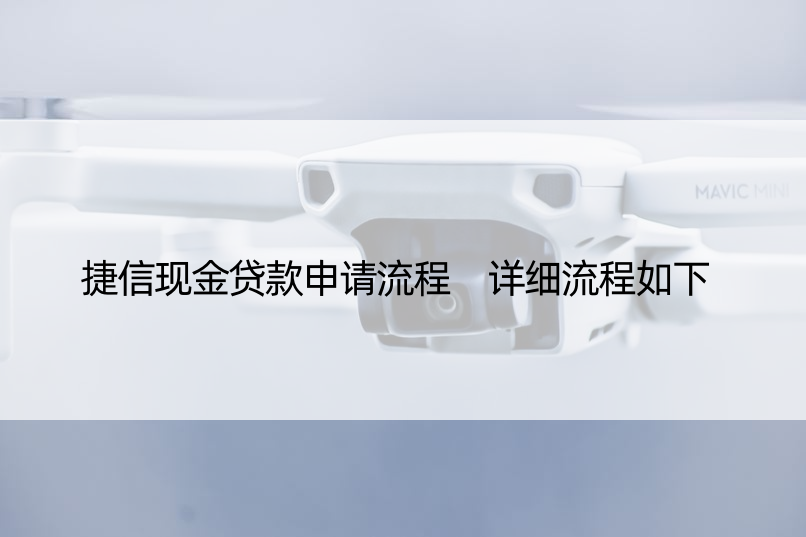 MAVIC MINI

捷信现金贷款申请流程　详细流程如下